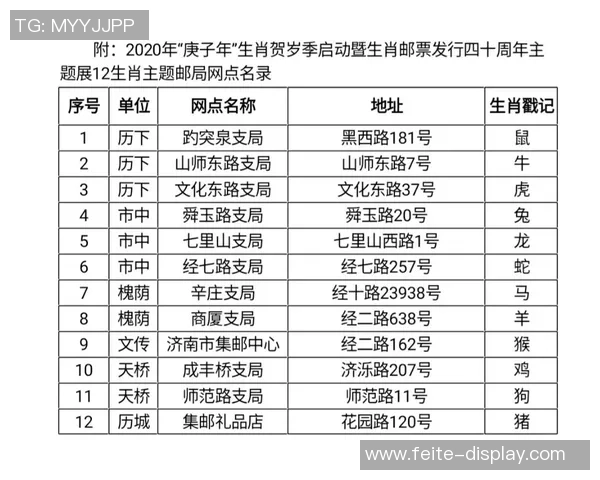 TG: MYYJJPP

附：2020年“庚子年”生肖贺岁季启动暨生肖邮票发行四十周年主题展12生肖主题邮局网点名录

| 序号 | 单位 | 网点名称 | 地址 | 生肖戳记 |
|---|---|---|---|---|
| 1 | 历下 | 趵突泉支局 | 黑西路181号 | 鼠 |
| 2 | 历下 | 山师东路支局 | 山师东路7号 | 牛 |
| 3 | 历下 | 文化东路支局 | 文化东路37号 | 虎 |
| 4 | 市中 | 舜玉路支局 | 舜玉路20号 | 兔 |
| 5 | 市中 | 七里山支局 | 七里山西路1号 | 龙 |
| 6 | 市中 | 经七路支局 | 经七路257号 | 蛇 |
| 7 | 槐荫 | 辛庄支局 | 经十路23938号 | 马 |
| 8 | 槐荫 | 商厦支局 | 经二路638号 | 羊 |
| 9 | 文传 | 济南市集邮中心 | 经二路162号 | 猴 |
| 10 | 天桥 | 成丰桥支局 | 济泺路207号 | 鸡 |
| 11 | 天桥 | 师范路支局 | 师范路11号 | 狗 |
| 12 | 历城 | 集邮礼品店 | 花园路120号 | 猪 |

www.feite-display.com